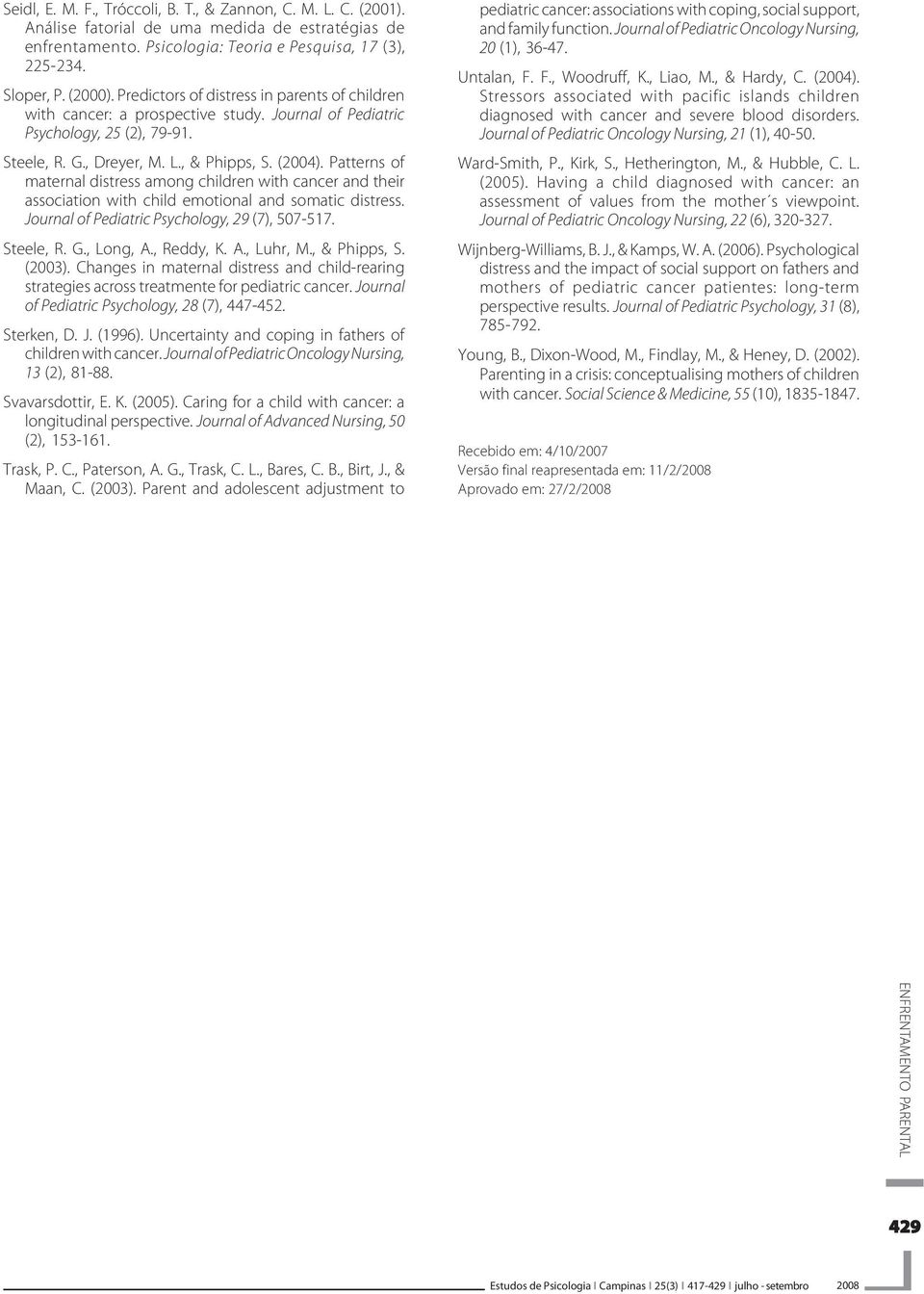 Seidl, E. M. F., Tróccoli, B. T., & Zannon, C. M. L. C. (2001). Análise fatorial de uma medida de estratégias de enfrentamento. Psicologia: Teoria e Pesquisa, 17 (3), 225-234.

Sloper, P. (2000). Predictors of distress in parents of children with cancer: a prospective study. Journal of Pediatric Psychology, 25 (2), 79-91.

Steele, R. G., Dreyer, M. L., & Phipps, S. (2004). Patterns of maternal distress among children with cancer and their association with child emotional and somatic distress. Journal of Pediatric Psychology, 29 (7), 507-517.

Steele, R. G., Long, A., Reddy, K. A., Luhr, M., & Phipps, S. (2003). Changes in maternal distress and child-rearing strategies across treatmente for pediatric cancer. Journal of Pediatric Psychology, 28 (7), 447-452.

Sterken, D. J. (1996). Uncertainty and coping in fathers of children with cancer. Journal of Pediatric Oncology Nursing, 13 (2), 81-88.

Svavarsdottir, E. K. (2005). Caring for a child with cancer: a longitudinal perspective. Journal of Advanced Nursing, 50 (2), 153-161.

Trask, P. C., Paterson, A. G., Trask, C. L., Bares, C. B., Birt, J., & Maan, C. (2003). Parent and adolescent adjustment to pediatric cancer: associations with coping, social support, and family function. Journal of Pediatric Oncology Nursing, 20 (1), 36-47.

Untalan, F. F., Woodruff, K., Liao, M., & Hardy, C. (2004). Stressors associated with pacific islands children diagnosed with cancer and severe blood disorders. Journal of Pediatric Oncology Nursing, 21 (1), 40-50.

Ward-Smith, P., Kirk, S., Hetherington, M., & Hubble, C. L. (2005). Having a child diagnosed with cancer: an assessment of values from the mother´s viewpoint. Journal of Pediatric Oncology Nursing, 22 (6), 320-327.

Wijnberg-Williams, B. J., & Kamps, W. A. (2006). Psychological distress and the impact of social support on fathers and mothers of pediatric cancer patientes: long-term perspective results. Journal of Pediatric Psychology, 31 (8), 785-792.

Young, B., Dixon-Wood, M., Findlay, M., & Heney, D. (2002). Parenting in a crisis: conceptualising mothers of children with cancer. Social Science & Medicine, 55 (10), 1835-1847.

Recebido em: 4/10/2007
Versão final reapresentada em: 11/2/2008
Aprovado em: 27/2/2008

ENFRENTAMENTO PARENTAL

429

Estudos de Psicologia I Campinas I 25(3) I 417-429 I julho - setembro 2008